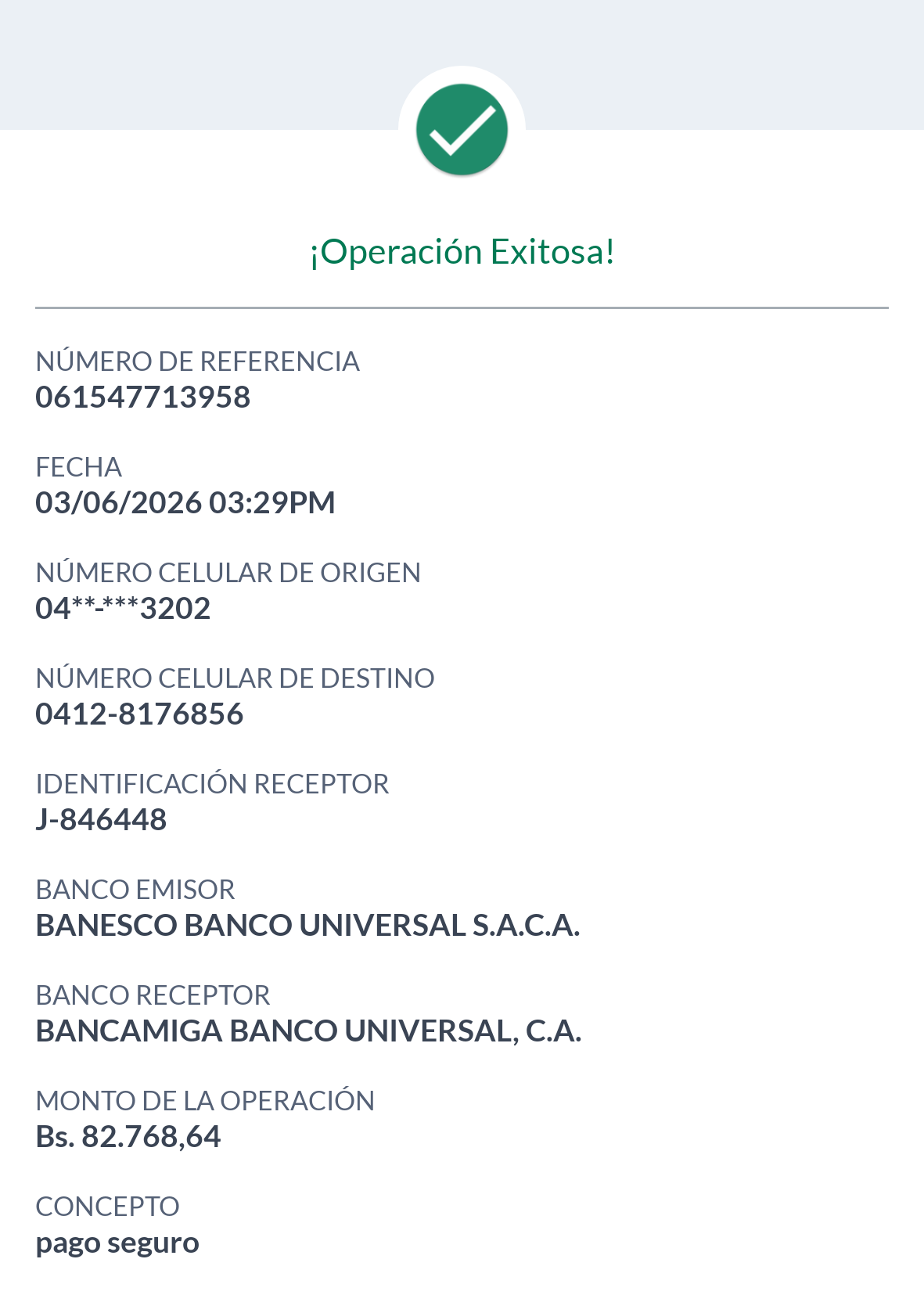 ¡Operación Exitosa!

NÚMERO DE REFERENCIA
061547713958

FECHA
03/06/2026 03:29PM

NÚMERO CELULAR DE ORIGEN
04**-***3202

NÚMERO CELULAR DE DESTINO
0412-8176856

IDENTIFICACIÓN RECEPTOR
J-846448

BANCO EMISOR
BANESCO BANCO UNIVERSAL S.A.C.A.

BANCO RECEPTOR
BANCAMIGA BANCO UNIVERSAL, C.A.

MONTO DE LA OPERACIÓN
Bs. 82.768,64

CONCEPTO
pago seguro